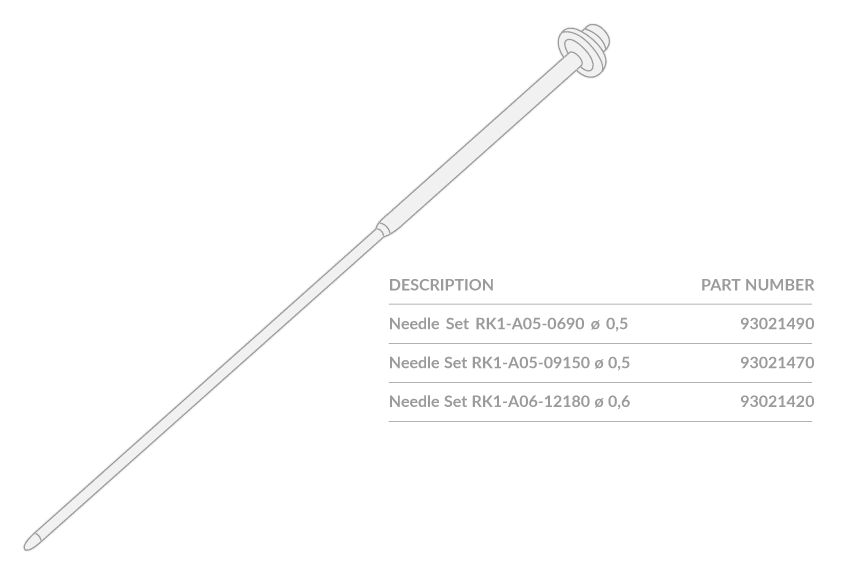 | DESCRIPTION | PART NUMBER |
|---|---|
| Needle Set RK1-A05-0690 ø 0,5 | 93021490 |
| Needle Set RK1-A05-09150 ø 0,5 | 93021470 |
| Needle Set RK1-A06-12180 ø 0,6 | 93021420 |